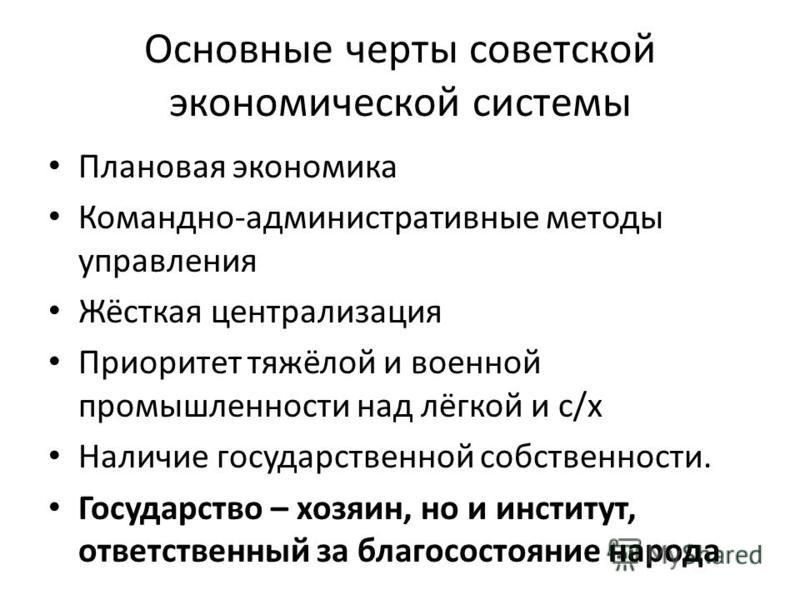 Основные черты советской экономической системы

• Плановая экономика
• Командно-административные методы управления
• Жёсткая централизация
• Приоритет тяжёлой и военной промышленности над лёгкой и с/х
• Наличие государственной собственности.
• **Государство – хозяин, но и институт, ответственный за благосостояние народа**

MyShared